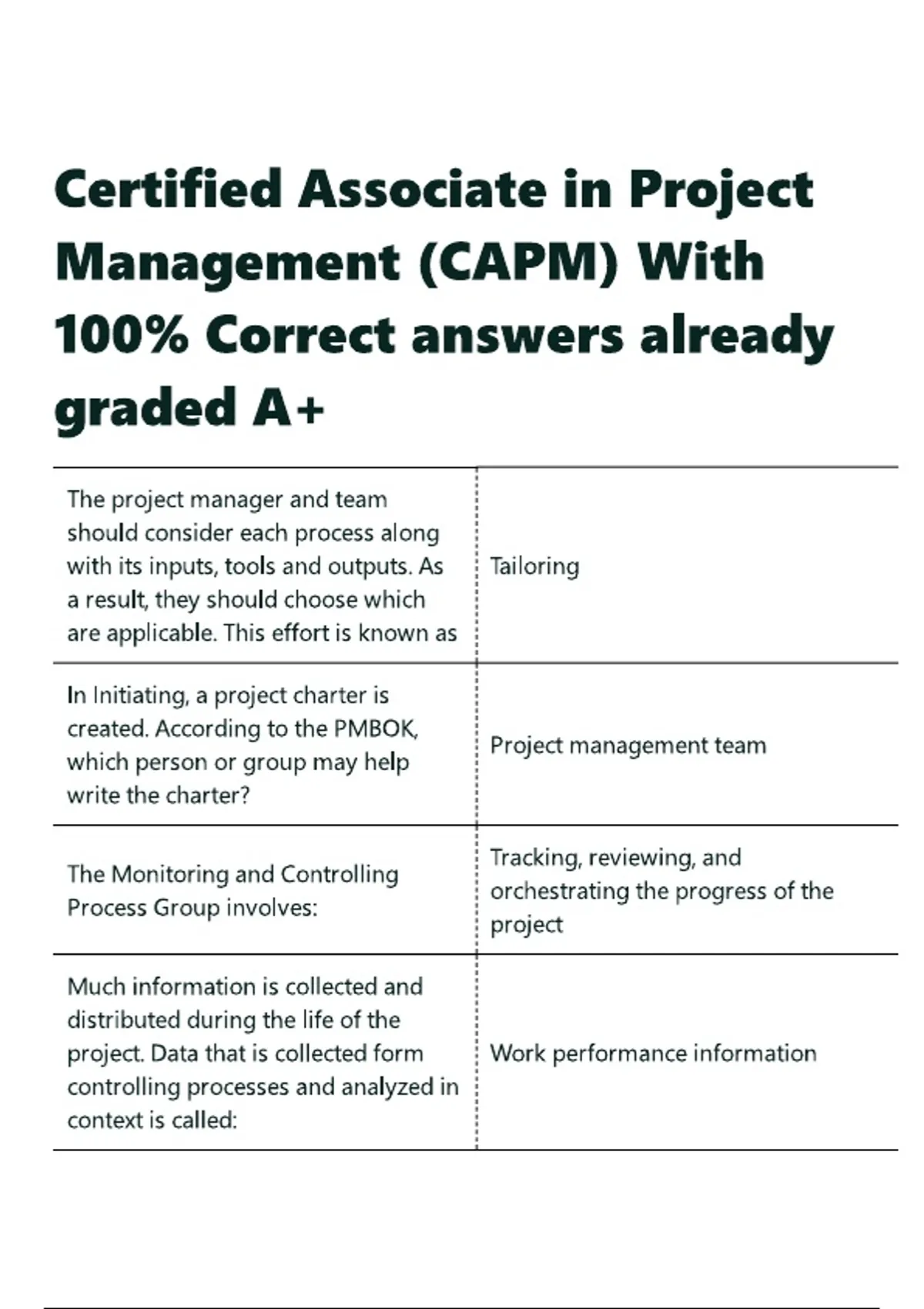 Certified Associate in Project Management (CAPM) With 100% Correct answers already graded A+

| The project manager and team should consider each process along with its inputs, tools and outputs. As a result, they should choose which are applicable. This effort is known as | Tailoring |
|---|---|
| In Initiating, a project charter is created. According to the PMBOK, which person or group may help write the charter? | Project management team |
| The Monitoring and Controlling Process Group involves: | Tracking, reviewing, and orchestrating the progress of the project |
| Much information is collected and distributed during the life of the project. Data that is collected form controlling processes and analyzed in context is called: | Work performance information |